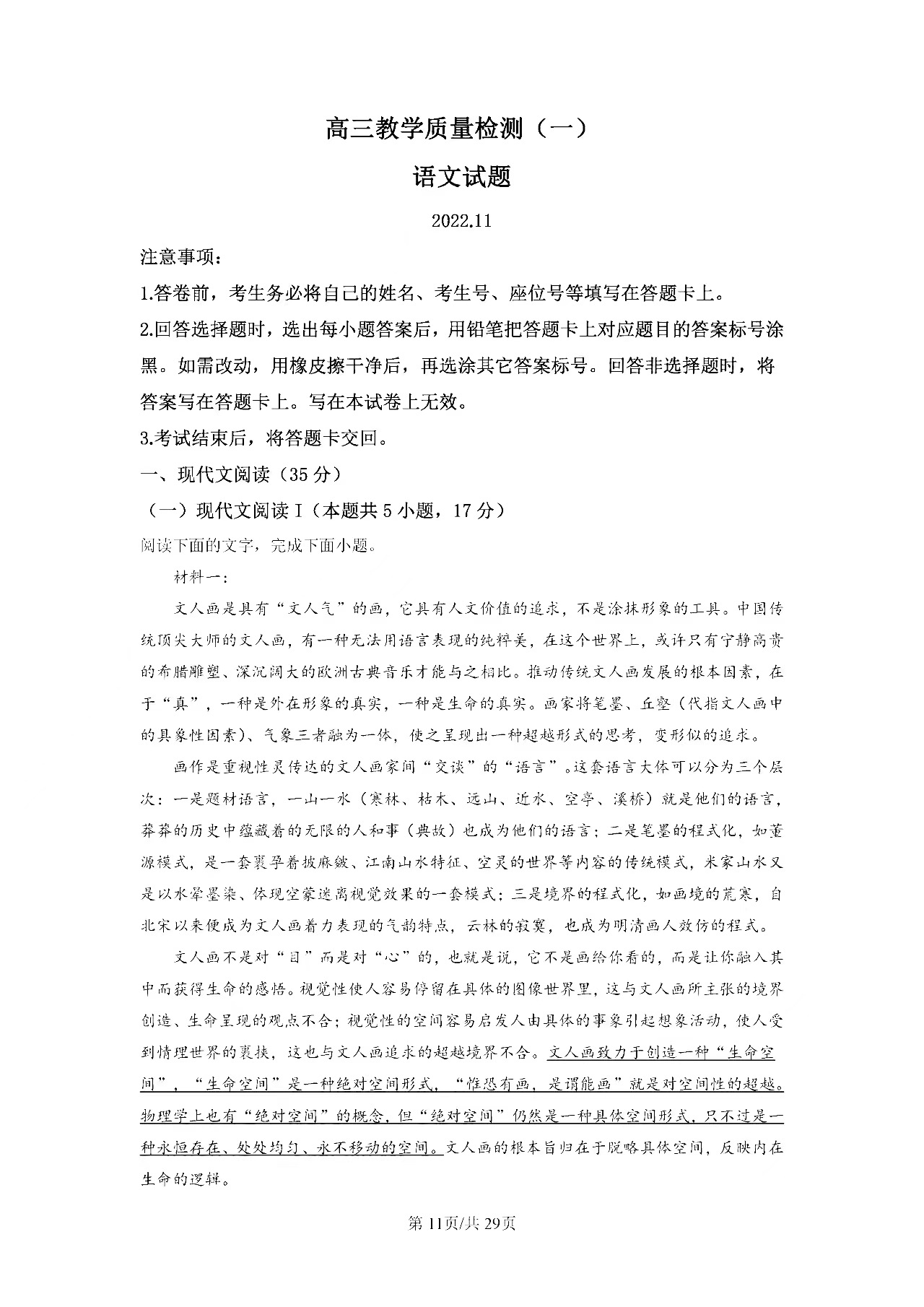 高三教学质量检测（一）

语文试题

2022.11

注意事项：

1.答卷前，考生务必将自己的姓名、考生号、座位号等填写在答题卡上。

2.回答选择题时，选出每小题答案后，用铅笔把答题卡上对应题目的答案标号涂黑。如需改动，用橡皮擦干净后，再选涂其它答案标号。回答非选择题时，将答案写在答题卡上。写在本试卷上无效。

3.考试结束后，将答题卡交回。

一、现代文阅读（35分）

（一）现代文阅读Ⅰ（本题共5小题，17分）

阅读下面的文字，完成下面小题。

材料一：

文人画是具有“文人气”的画，它具有人文价值的追求，不是涂抹形象的工具。中国传统顶尖大师的文人画，有一种无法用语言表现的纯粹美，在这个世界上，或许只有宁静高贵的希腊雕塑、深沉阔大的欧洲古典音乐才能与之相比。推动传统文人画发展的根本因素，在于“真”，一种是外在形象的真实，一种是生命的真实。画家将笔墨、丘壑（代指文人画中的具象性因素）、气象三者融为一体，使之呈现出一种超越形式的思考，变形似的追求。

画作是重视性灵传达的文人画家间“交谈”的“语言”。这套语言大体可以分为三个层次：一是题材语言，一山一水（寒林、枯木、远山、近水、空亭、溪桥）就是他们的语言，莽莽的历史中蕴藏着的无限的人和事（典故）也成为他们的语言；二是笔墨的程式化，如董源模式，是一套裹孕着披麻皴、江南山水特征、空灵的世界等内容的传统模式，米家山水又是以水晕墨染、体现空蒙迷离视觉效果的一套模式；三是境界的程式化，如画境的荒寒，自北宋以来便成为文人画着力表现的气韵特点，云林的寂寞，也成为明清画人效仿的程式。

文人画不是对“目”而是对“心”的，也就是说，它不是画给你看的，而是让你融入其中而获得生命的感悟。视觉性使人容易停留在具体的图像世界里，这与文人画所主张的境界创造、生命呈现的观点不合；视觉性的空间容易启发人由具体的事象引起想象活动，使人受到情理世界的裹挟，这也与文人画追求的超越境界不合。文人画致力于创造一种“生命空间”，“生命空间”是一种绝对空间形式，“惟恐有画，是谓能画”就是对空间性的超越。物理学上也有“绝对空间”的概念，但“绝对空间”仍然是一种具体空间形式，只不过是一种永恒存在、处处均匀、永不移动的空间。文人画的根本旨归在于脱略具体空间，反映内在生命的逻辑。

第11页/共29页